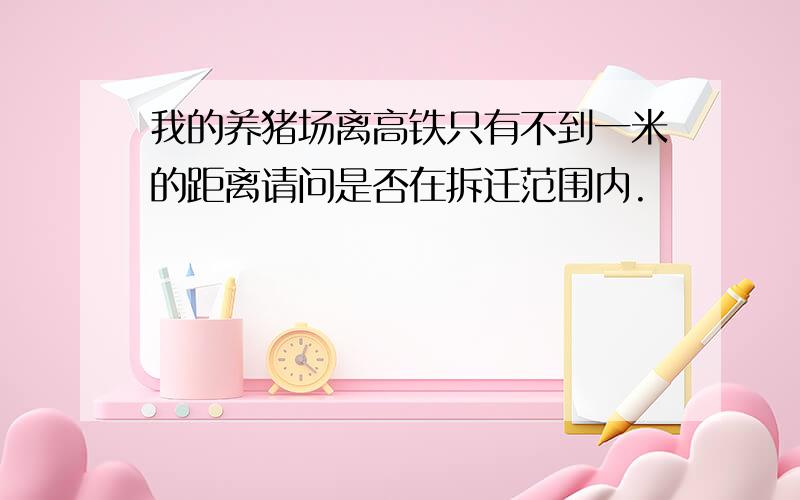 我的养猪场离高铁只有不到一米的距离请问是否在拆迁范围内.